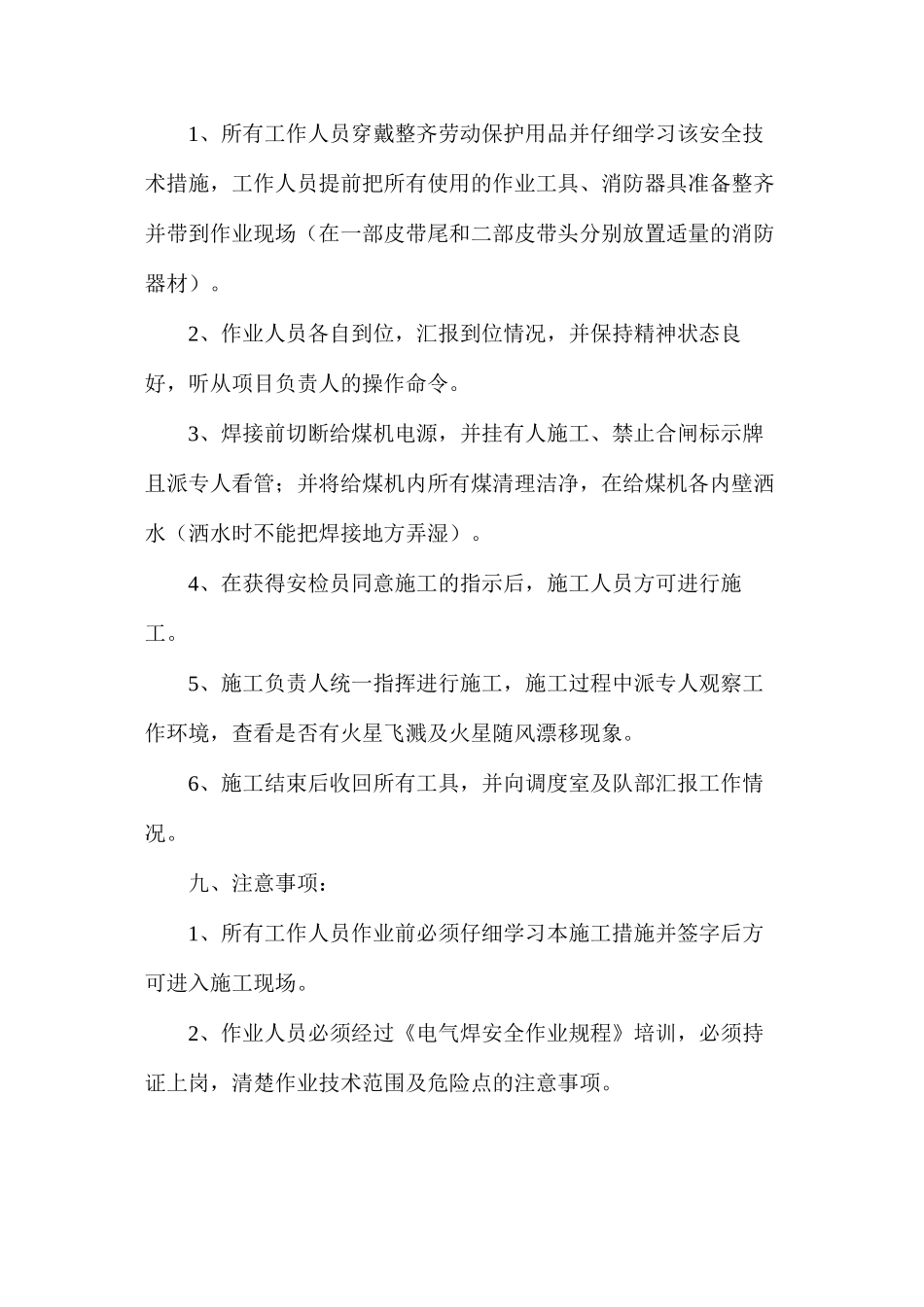 1、所有工作人员穿戴整齐劳动保护用品并仔细学习该安全技术措施，工作人员提前把所有使用的作业工具、消防器具准备整齐并带到作业现场（在一部皮带尾和二部皮带头分别放置适量的消防器材）。

2、作业人员各自到位，汇报到位情况，并保持精神状态良好，听从项目负责人的操作命令。

3、焊接前切断给煤机电源，并挂有人施工、禁止合闸标示牌且派专人看管；并将给煤机内所有煤清理洁净，在给煤机各内壁洒水（洒水时不能把焊接地方弄湿）。

4、在获得安检员同意施工的指示后，施工人员方可进行施工。

5、施工负责人统一指挥进行施工，施工过程中派专人观察工作环境，查看是否有火星飞溅及火星随风漂移现象。

6、施工结束后收回所有工具，并向调度室及队部汇报工作情况。

九、注意事项：

1、所有工作人员作业前必须仔细学习本施工措施并签字后方可进入施工现场。

2、作业人员必须经过《电气焊安全作业规程》培训，必须持证上岗，清楚作业技术范围及危险点的注意事项。